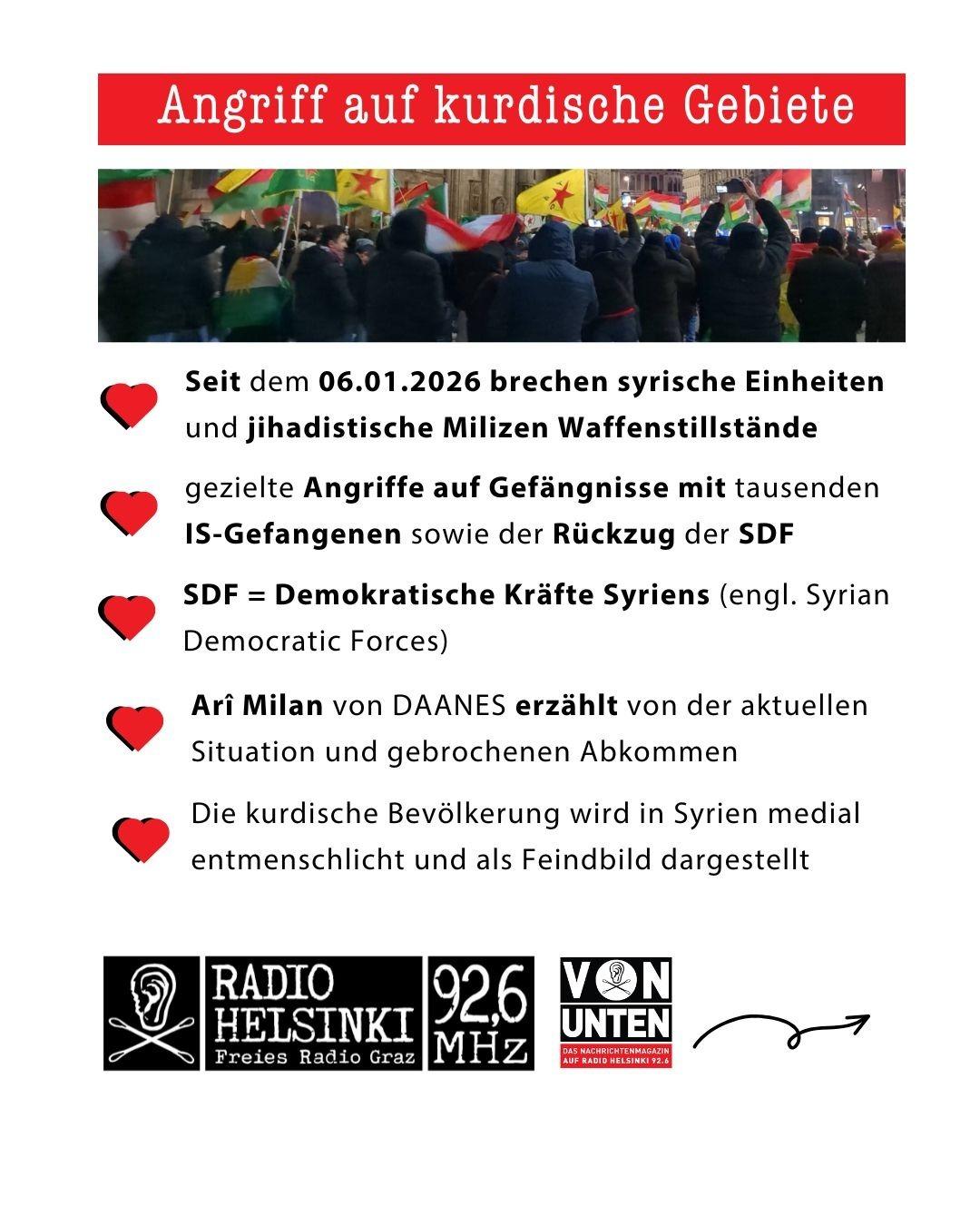 Angriff auf kurdische Gebiete

Seit dem 06.01.2026 brechen syrische Einheiten und jihadistische Milizen Waffenstillstände

gezielte Angriffe auf Gefängnisse mit tausenden IS-Gefangenen sowie der Rückzug der SDF

SDF = Demokratische Kräfte Syriens (engl. Syrian Democratic Forces)

Arî Milan von DAANES erzählt von der aktuellen Situation und gebrochenen Abkommen

Die kurdische Bevölkerung wird in Syrien medial entmenschlicht und als Feindbild dargestellt

RADIO HELSINKI Freies Radio Graz 92,6 MHz

VON UNTEN
DAS NACHRICHTENMAGAZIN AUF RADIO HELSINKI 92.6